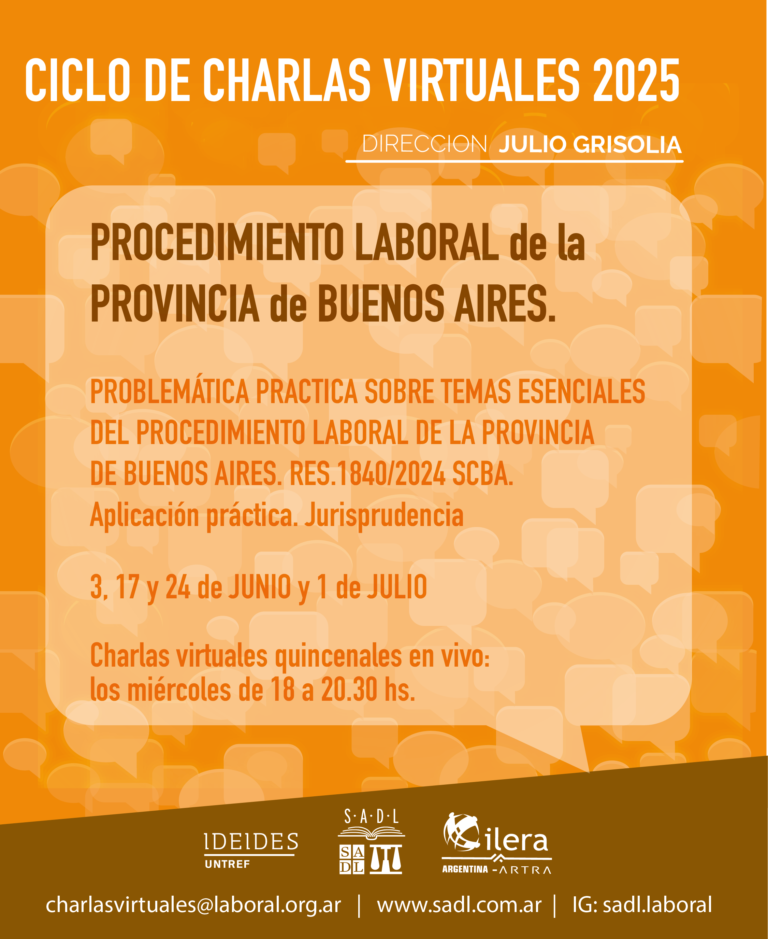 CICLO DE CHARLAS VIRTUALES 2025

DIRECCION JULIO GRISOLIA

PROCEDIMIENTO LABORAL de la PROVINCIA de BUENOS AIRES.

PROBLEMÁTICA PRACTICA SOBRE TEMAS ESENCIALES DEL PROCEDIMIENTO LABORAL DE LA PROVINCIA DE BUENOS AIRES. RES.1840/2024 SCBA. Aplicación práctica. Jurisprudencia

3, 17 y 24 de JUNIO y 1 de JULIO

Charlas virtuales quincenales en vivo: los miércoles de 18 a 20.30 hs.

IDEIDES UNTREF

S·A·D·L SA DL

ilera ARGENTINA - ARTRA

charlasvirtuales@laboral.org.ar | www.sadl.com.ar | IG: sadl.laboral